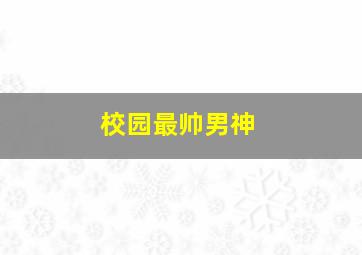 校园最帅男神